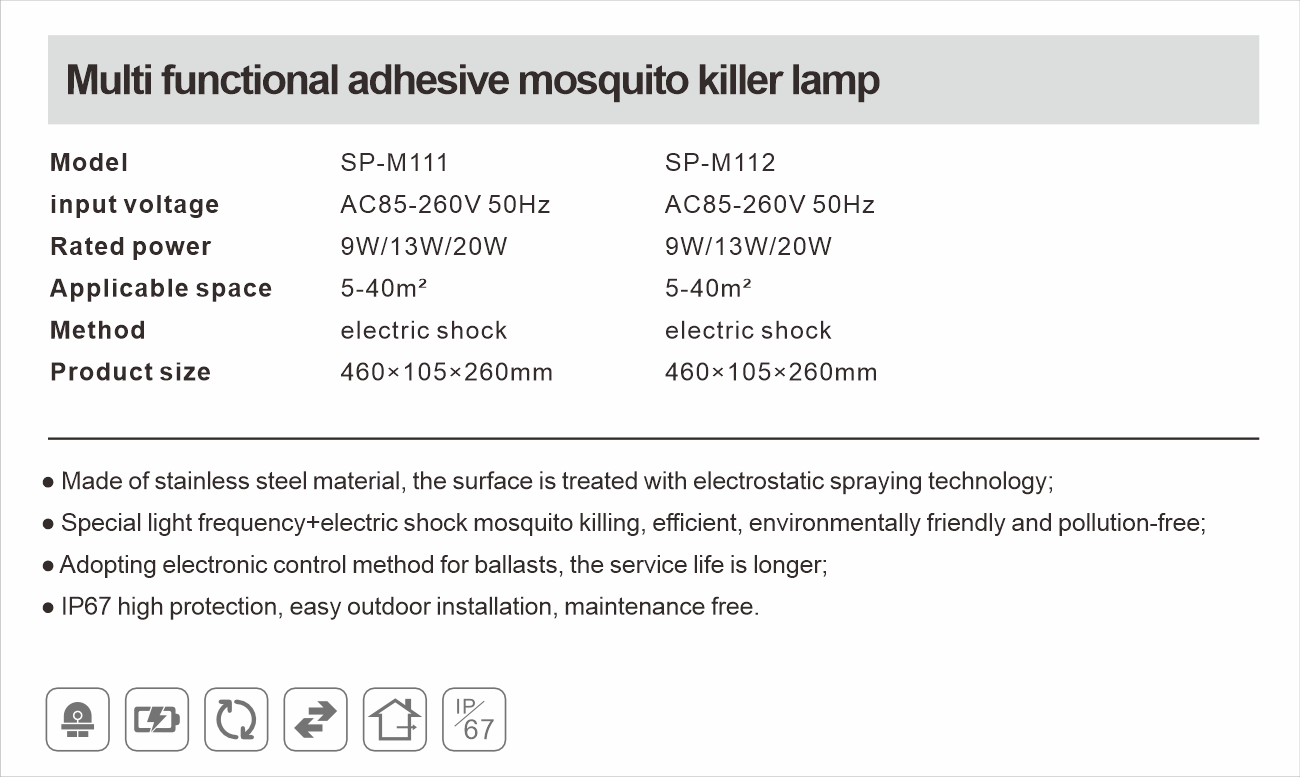 Multi functional adhesive mosquito killer lamp

| Model | SP-M111 | SP-M112 |
|---|---|---|
| input voltage | AC85-260V 50Hz | AC85-260V 50Hz |
| Rated power | 9W/13W/20W | 9W/13W/20W |
| Applicable space | 5-40m² | 5-40m² |
| Method | electric shock | electric shock |
| Product size | 460×105×260mm | 460×105×260mm |

● Made of stainless steel material, the surface is treated with electrostatic spraying technology;

● Special light frequency+electric shock mosquito killing, efficient, environmentally friendly and pollution-free;

● Adopting electronic control method for ballasts, the service life is longer;

● IP67 high protection, easy outdoor installation, maintenance free.

IP 67